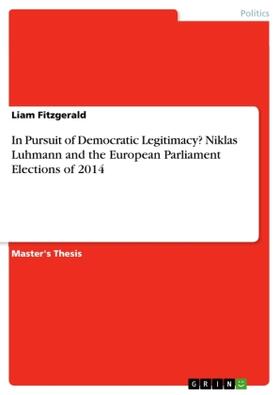 Politics

Liam Fitzgerald

In Pursuit of Democratic Legitimacy? Niklas Luhmann and the European Parliament Elections of 2014

Master's Thesis

GRIN